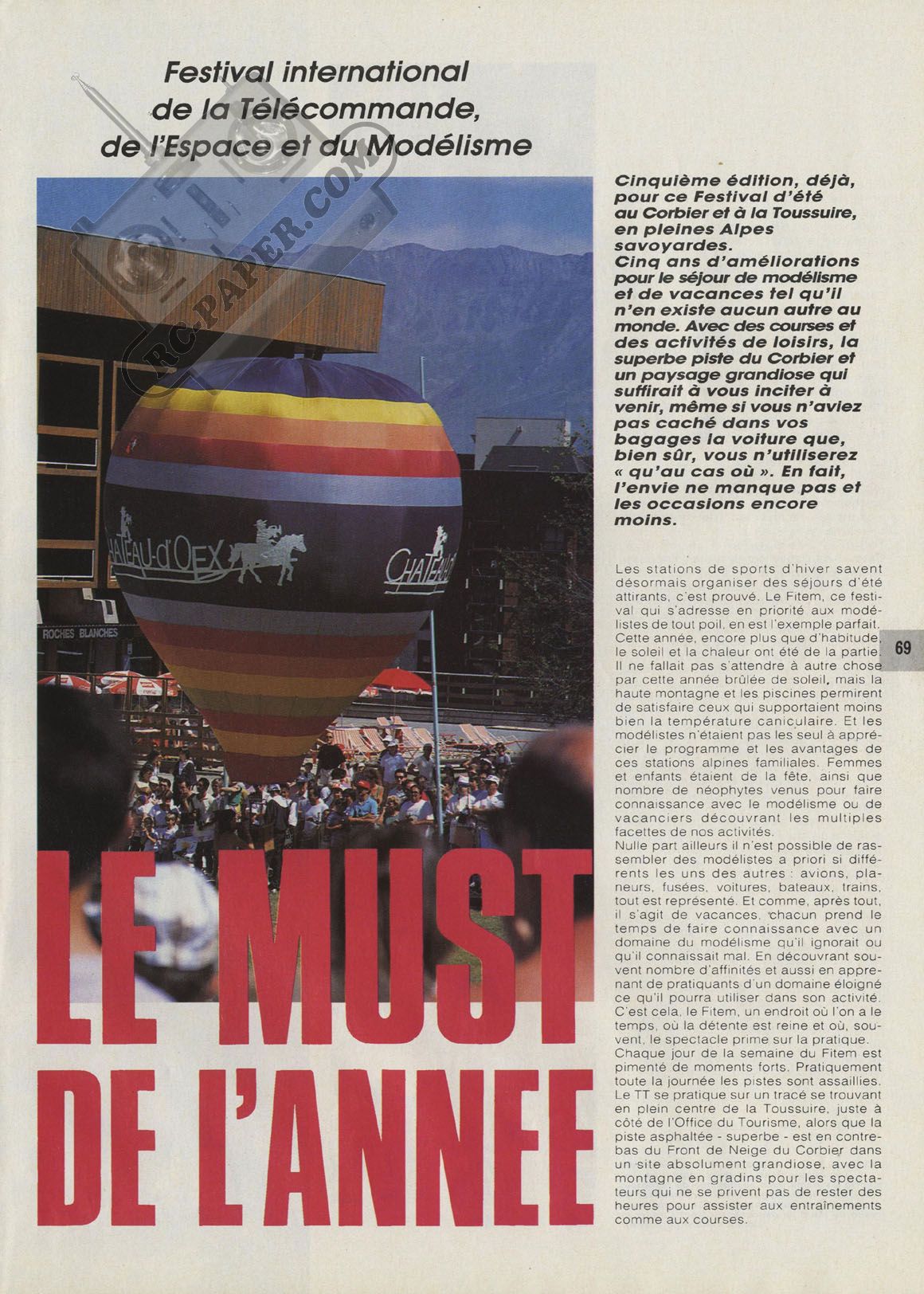 Festival international de la Télécommande, de l'Espace et du Modélisme

RC-PAPER.COM

CHATEAU-d'OEX

CHATEAU

ROCHES BLANCHES

LE MUST DE L'ANNEE

Cinquième édition, déjà, pour ce Festival d'été au Corbier et à la Toussuire, en pleines Alpes savoyardes.
Cinq ans d'améliorations pour le séjour de modélisme et de vacances tel qu'il n'en existe aucun autre au monde. Avec des courses et des activités de loisirs, la superbe piste du Corbier et un paysage grandiose qui suffirait à vous inciter à venir, même si vous n'aviez pas caché dans vos bagages la voiture que, bien sûr, vous n'utiliserez « qu'au cas où ». En fait, l'envie ne manque pas et les occasions encore moins.

Les stations de sports d'hiver savent désormais organiser des séjours d'été attirants, c'est prouvé. Le Fitem, ce festival qui s'adresse en priorité aux modélistes de tout poil, en est l'exemple parfait. Cette année, encore plus que d'habitude, le soleil et la chaleur ont été de la partie. Il ne fallait pas s'attendre à autre chose par cette année brûlée de soleil, mais la haute montagne et les piscines permirent de satisfaire ceux qui supportaient moins bien la température caniculaire. Et les modélistes n'étaient pas les seul à apprécier le programme et les avantages de ces stations alpines familiales. Femmes et enfants étaient de la fête, ainsi que nombre de néophytes venus pour faire connaissance avec le modélisme ou de vacanciers découvrant les multiples facettes de nos activités.
Nulle part ailleurs il n'est possible de rassembler des modélistes a priori si différents les uns des autres : avions, planeurs, fusées, voitures, bateaux, trains, tout est représenté. Et comme, après tout, il s'agit de vacances, chacun prend le temps de faire connaissance avec un domaine du modélisme qu'il ignorait ou qu'il connaissait mal. En découvrant souvent nombre d'affinités et aussi en apprenant de pratiquants d'un domaine éloigné ce qu'il pourra utiliser dans son activité. C'est cela, le Fitem, un endroit où l'on a le temps, où la détente est reine et où, souvent, le spectacle prime sur la pratique.
Chaque jour de la semaine du Fitem est pimenté de moments forts. Pratiquement toute la journée les pistes sont assaillies. Le TT se pratique sur un tracé se trouvant en plein centre de la Toussuire, juste à côté de l'Office du Tourisme, alors que la piste asphaltée - superbe - est en contrebas du Front de Neige du Corbier dans un site absolument grandiose, avec la montagne en gradins pour les spectateurs qui ne se privent pas de rester des heures pour assister aux entraînements comme aux courses.

69